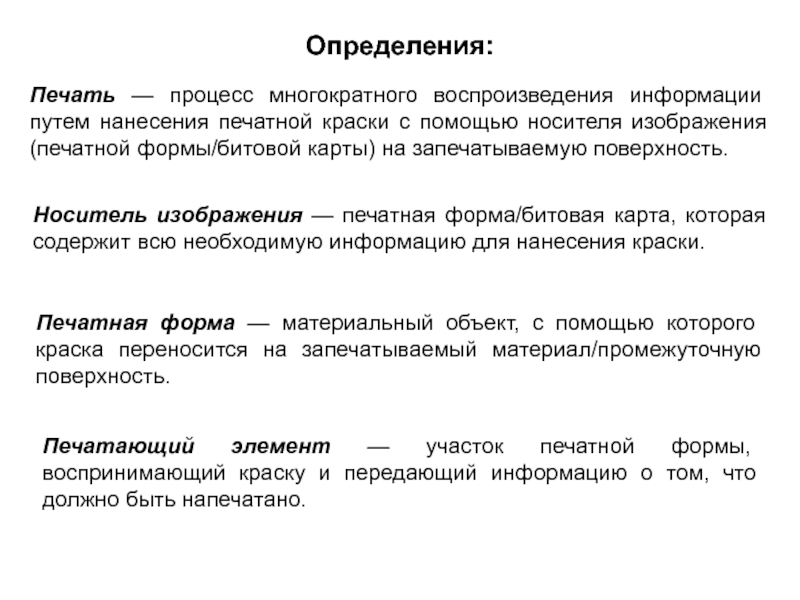 Определения:

Печать — процесс многократного воспроизведения информации путем нанесения печатной краски с помощью носителя изображения (печатной формы/битовой карты) на запечатываемую поверхность.

Носитель изображения — печатная форма/битовая карта, которая содержит всю необходимую информацию для нанесения краски.

Печатная форма — материальный объект, с помощью которого краска переносится на запечатываемый материал/промежуточную поверхность.

Печатающий элемент — участок печатной формы, воспринимающий краску и передающий информацию о том, что должно быть напечатано.